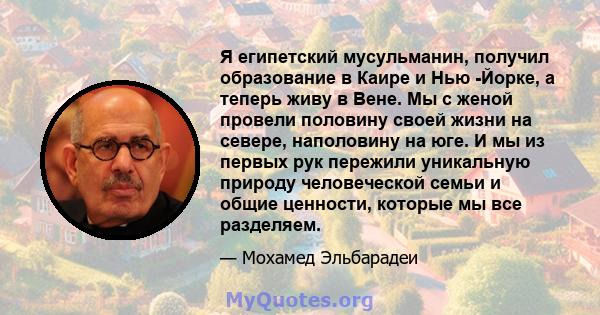 Я египетский мусульманин, получил образование в Каире и Нью -Йорке, а теперь живу в Вене. Мы с женой провели половину своей жизни на севере, наполовину на юге. И мы из первых рук пережили уникальную природу человеческой семьи и общие ценности, которые мы все разделяем.

— Мохамед Эльбарадеи

MyQuotes.org